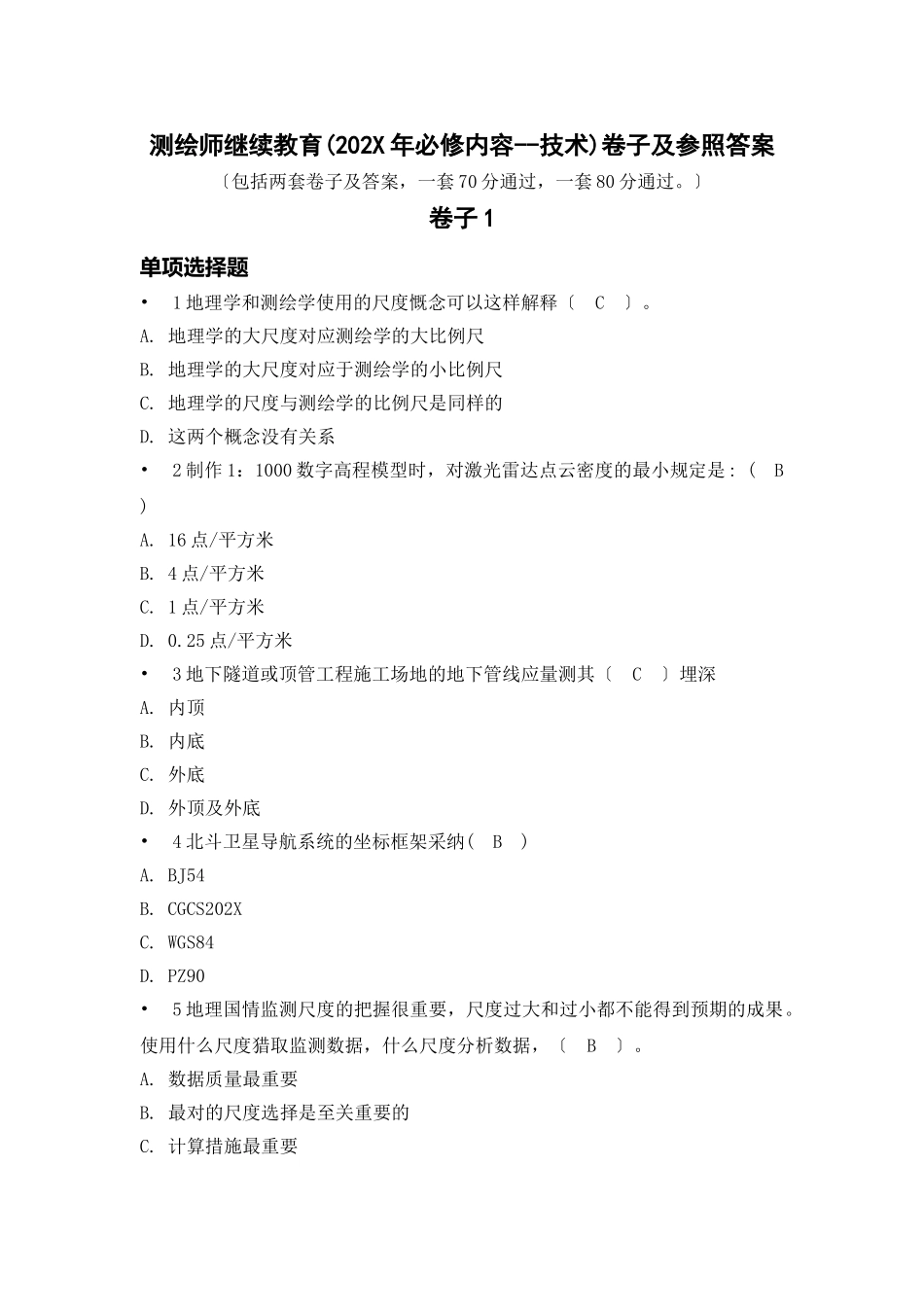 测绘师继续教育(202X 年必修内容--技术)卷子及参照答案

〔包括两套卷子及答案，一套 70 分通过，一套 80 分通过。〕

卷子 1

单项选择题

• 1 地理学和测绘学使用的尺度概念可以这样解释〔 C 〕。

A. 地理学的大尺度对应测绘学的大比例尺

B. 地理学的大尺度对应于测绘学的小比例尺

C. 地理学的尺度与测绘学的比例尺是同样的

D. 这两个概念没有关系

• 2 制作 1：1000 数字高程模型时，对激光雷达点云密度的最小规定是：( B )

A. 16 点/平方米

B. 4 点/平方米

C. 1 点/平方米

D. 0.25 点/平方米

• 3 地下隧道或顶管工程施工场地的地下管线应量测其〔 C 〕埋深

A. 内顶

B. 内底

C. 外底

D. 外顶及外底

• 4 北斗卫星导航系统的坐标框架采纳( B )

A. BJ54

B. CGCS202X

C. WGS84

D. PZ90

• 5 地理国情监测尺度的把握很重要，尺度过大和过小都不能得到预期的成果。使用什么尺度猎取监测数据，什么尺度分析数据，〔 B 〕。

A. 数据质量最重要

B. 最对的尺度选择是至关重要的

C. 计算措施最重要